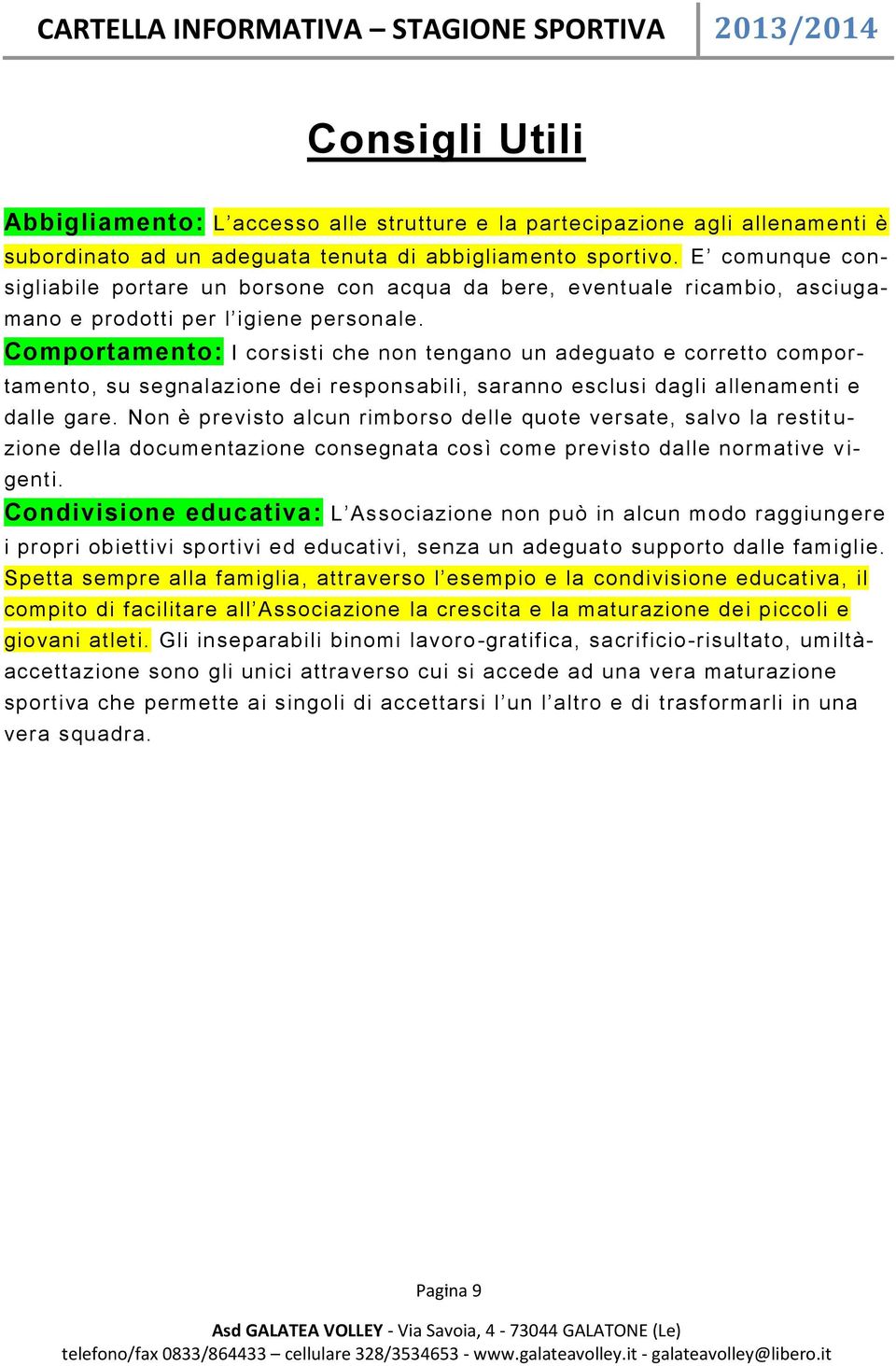 CARTELLA INFORMATIVA – STAGIONE SPORTIVA 2013/2014

Consigli Utili

Abbigliamento: L'accesso alle strutture e la partecipazione agli allenamenti è subordinato ad un adeguata tenuta di abbigliamento sportivo. E' comunque consigliabile portare un borsone con acqua da bere, eventuale ricambio, asciugamano e prodotti per l'igiene personale.
Comportamento: I corsisti che non tengano un adeguato e corretto comportamento, su segnalazione dei responsabili, saranno esclusi dagli allenamenti e dalle gare. Non è previsto alcun rimborso delle quote versate, salvo la restituzione della documentazione consegnata così come previsto dalle normative vigenti.
Condivisione educativa: L'Associazione non può in alcun modo raggiungere i propri obiettivi sportivi ed educativi, senza un adeguato supporto dalle famiglie. Spetta sempre alla famiglia, attraverso l'esempio e la condivisione educativa, il compito di facilitare all'Associazione la crescita e la maturazione dei piccoli e giovani atleti. Gli inseparabili binomi lavoro-gratifica, sacrificio-risultato, umiltà-accettazione sono gli unici attraverso cui si accede ad una vera maturazione sportiva che permette ai singoli di accettarsi l'un l'altro e di trasformarli in una vera squadra.

Pagina 9

Asd GALATEA VOLLEY - Via Savoia, 4 - 73044 GALATONE (Le)
telefono/fax 0833/864433 – cellulare 328/3534653 - www.galateavolley.it - galateavolley@libero.it